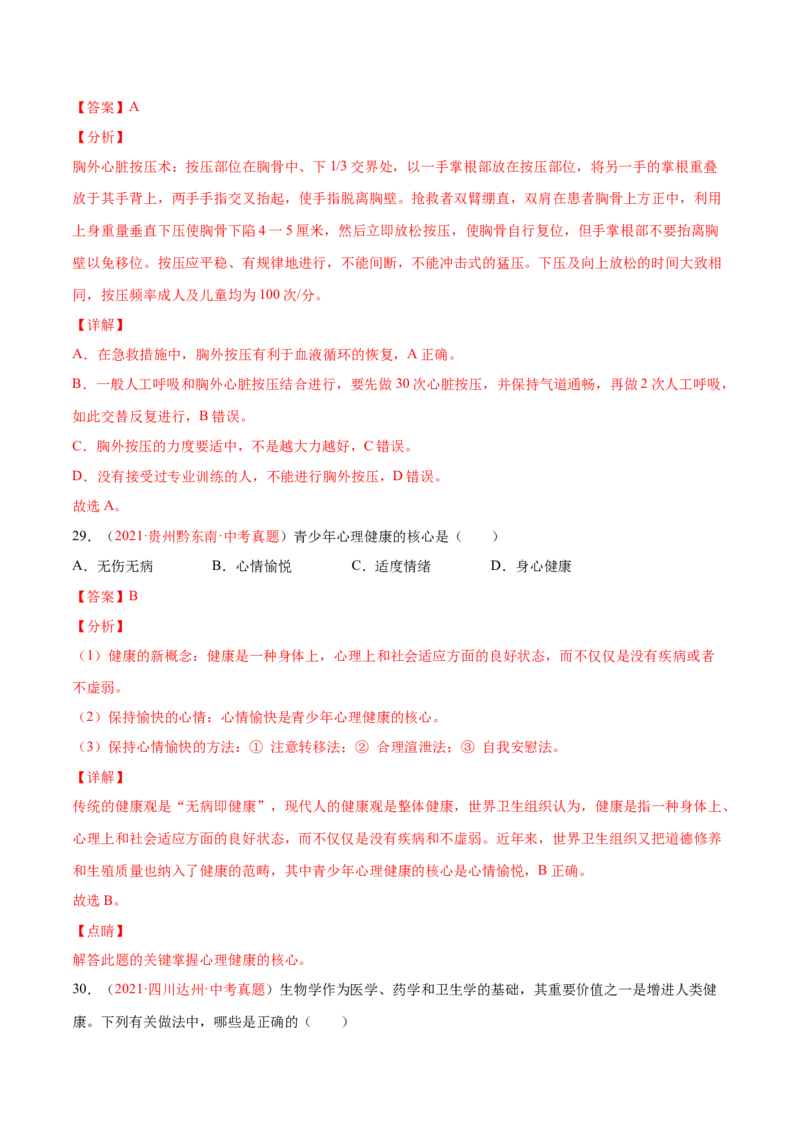 【答案】A

【分析】

胸外心脏按压术：按压部位在胸骨中、下 1/3 交界处，以一手掌根部放在按压部位，将另一手的掌根重叠放于其手背上，两手手指交叉抬起，使手指脱离胸壁。抢救者双臂绷直，双肩在患者胸骨上方正中，利用上身重量垂直下压使胸骨下陷 4 一 5 厘米，然后立即放松按压，使胸骨自行复位，但手掌根部不要抬离胸壁以免移位。按压应平稳、有规律地进行，不能间断，不能冲击式的猛压。下压及向上放松的时间大致相同，按压频率成人及儿童均为 100 次/分。

【详解】

A．在急救措施中，胸外按压有利于血液循环的恢复，A 正确。

B．一般人工呼吸和胸外心脏按压结合进行，要先做 30 次心脏按压，并保持气道通畅，再做 2 次人工呼吸，如此交替反复进行，B 错误。

C．胸外按压的力度要适中，不是越大力越好，C 错误。

D．没有接受过专业训练的人，不能进行胸外按压，D 错误。

故选 A。

29．（2021·贵州黔东南·中考真题）青少年心理健康的核心是（　　）

A．无伤无病　　B．心情愉悦　　C．适度情绪　　D．身心健康

【答案】B

【分析】

（1）健康的新概念：健康是一种身体上，心理上和社会适应方面的良好状态，而不仅仅是没有疾病或者不虚弱。

（2）保持愉快的心情：心情愉快是青少年心理健康的核心。

（3）保持心情愉快的方法：① 注意转移法；② 合理渲泄法；③ 自我安慰法。

【详解】

传统的健康观是“无病即健康”，现代人的健康观是整体健康，世界卫生组织认为，健康是指一种身体上、心理上和社会适应方面的良好状态，而不仅仅是没有疾病和不虚弱。近年来，世界卫生组织又把道德修养和生殖质量也纳入了健康的范畴，其中青少年心理健康的核心是心情愉悦，B 正确。

故选 B。

【点睛】

解答此题的关键掌握心理健康的核心。

30．（2021·四川达州·中考真题）生物学作为医学、药学和卫生学的基础，其重要价值之一是增进人类健康。下列有关做法中，哪些是正确的（　　）